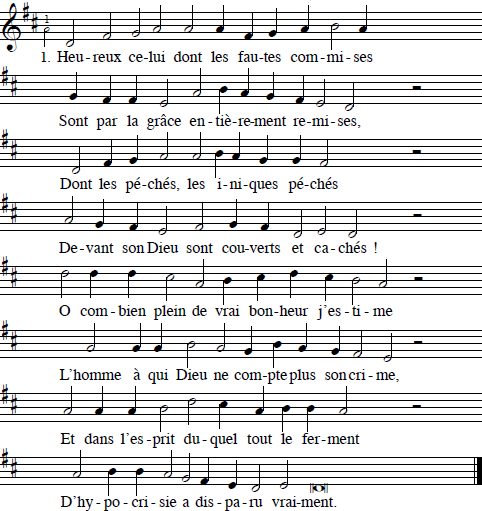 1

1. Heu-reux ce-lui dont les fau-tes com-mi-ses

Sont par la grâce en-tiè-re-ment re-mi-ses,

Dont les pé-chés, les i-ni-ques pé-chés

De-vant son Dieu sont cou-verts et ca-chés !

O com-bien plein de vrai bon-heur j'es-ti-me

L'homme à qui Dieu ne com-pte plus son cri-me,

Et dans l'es-prit du-quel tout le fer-ment

D'hy-po-cri-sie a dis-pa-ru vrai-ment.